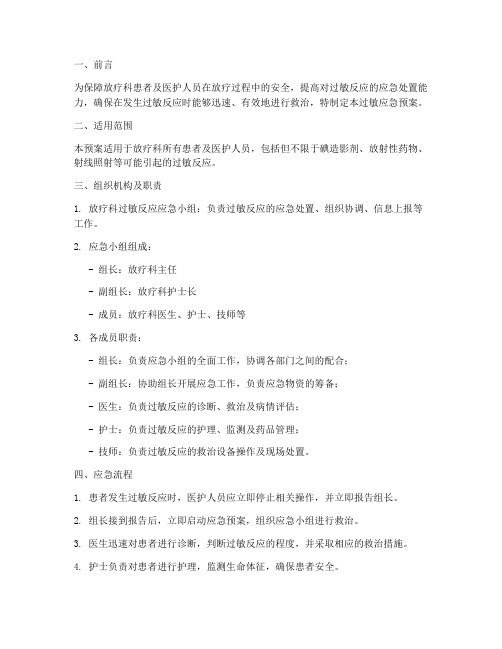 一、前言

为保障放疗科患者及医护人员在放疗过程中的安全，提高对过敏反应的应急处置能力，确保在发生过敏反应时能够迅速、有效地进行救治，特制定本过敏应急预案。

二、适用范围

本预案适用于放疗科所有患者及医护人员，包括但不限于碘造影剂、放射性药物、射线照射等可能引起的过敏反应。

三、组织机构及职责

1. 放疗科过敏反应应急小组：负责过敏反应的应急处置、组织协调、信息上报等工作。

2. 应急小组组成：

- 组长：放疗科主任

- 副组长：放疗科护士长

- 成员：放疗科医生、护士、技师等

3. 各成员职责：

- 组长：负责应急小组的全面工作，协调各部门之间的配合；

- 副组长：协助组长开展应急工作，负责应急物资的筹备；

- 医生：负责过敏反应的诊断、救治及病情评估；

- 护士：负责过敏反应的护理、监测及药品管理；

- 技师：负责过敏反应的救治设备操作及现场处置。

四、应急流程

1. 患者发生过敏反应时，医护人员应立即停止相关操作，并立即报告组长。

2. 组长接到报告后，立即启动应急预案，组织应急小组进行救治。

3. 医生迅速对患者进行诊断，判断过敏反应的程度，并采取相应的救治措施。

4. 护士负责对患者进行护理，监测生命体征，确保患者安全。